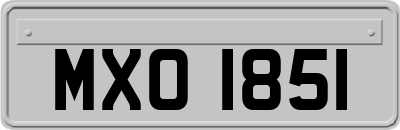 MXO 1851